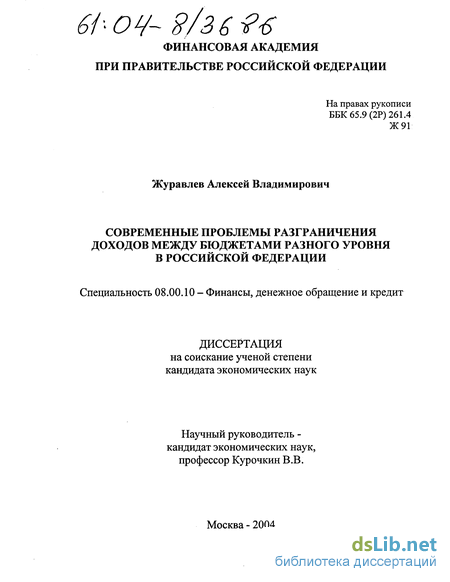 61:04-8/3686

ФИНАНСОВАЯ АКАДЕМИЯ
ПРИ ПРАВИТЕЛЬСТВЕ РОССИЙСКОЙ ФЕДЕРАЦИИ

На правах рукописи
ББК 65.9 (2Р) 261.4
Ж 91

Журавлев Алексей Владимирович

СОВРЕМЕННЫЕ ПРОБЛЕМЫ РАЗГРАНИЧЕНИЯ ДОХОДОВ МЕЖДУ БЮДЖЕТАМИ РАЗНОГО УРОВНЯ В РОССИЙСКОЙ ФЕДЕРАЦИИ

Специальность 08.00.10 – Финансы, денежное обращение и кредит

ДИССЕРТАЦИЯ
на соискание ученой степени
кандидата экономических наук

Научный руководитель -
кандидат экономических наук,
профессор Курочкин В.В.

Москва - 2004

dsLib.net
библиотека диссертаций